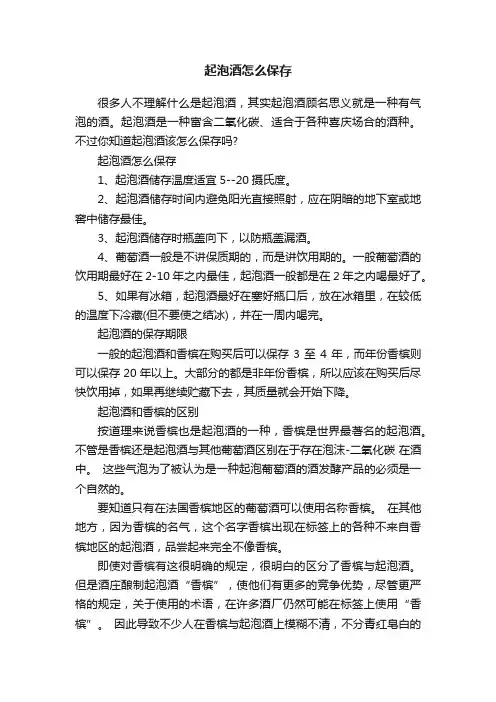 起泡酒怎么保存

很多人不理解什么是起泡酒，其实起泡酒顾名思义就是一种有气泡的酒。起泡酒是一种富含二氧化碳、适合于各种喜庆场合的酒种。不过你知道起泡酒该怎么保存吗?

起泡酒怎么保存

1、起泡酒储存温度适宜 5--20 摄氏度。

2、起泡酒储存时间内避免阳光直接照射，应在阴暗的地下室或地窖中储存最佳。

3、起泡酒储存时瓶盖向下，以防瓶盖漏酒。

4、葡萄酒一般是不讲保质期的，而是讲饮用期的。一般葡萄酒的饮用期最好在 2-10 年之内最佳，起泡酒一般都是在 2 年之内喝最好了。

5、如果有冰箱，起泡酒最好在塞好瓶口后，放在冰箱里，在较低的温度下冷藏(但不要使之结冰)，并在一周内喝完。

起泡酒的保存期限

一般的起泡酒和香槟在购买后可以保存 3 至 4 年，而年份香槟则可以保存 20 年以上。大部分的都是非年份香槟，所以应该在购买后尽快饮用掉，如果再继续贮藏下去，其质量就会开始下降。

起泡酒和香槟的区别

按道理来说香槟也是起泡酒的一种，香槟是世界最著名的起泡酒。不管是香槟还是起泡酒与其他葡萄酒区别在于存在泡沫-二氧化碳 在酒中。 这些气泡为了被认为是一种起泡葡萄酒的酒发酵产品的必须是一个自然的。

要知道只有在法国香槟地区的葡萄酒可以使用名称香槟。 在其他地方，因为香槟的名气，这个名字香槟出现在标签上的各种不来自香槟地区的起泡酒，品尝起来完全不像香槟。

即使对香槟有这很明确的规定，很明白的区分了香槟与起泡酒。但是酒庄酿制起泡酒“香槟”，使他们有更多的竞争优势，尽管更严格的规定，关于使用的术语，在许多酒厂仍然可能在标签上使用“香槟”。 因此导致不少人在香槟与起泡酒上模糊不清，不分青红皂白的